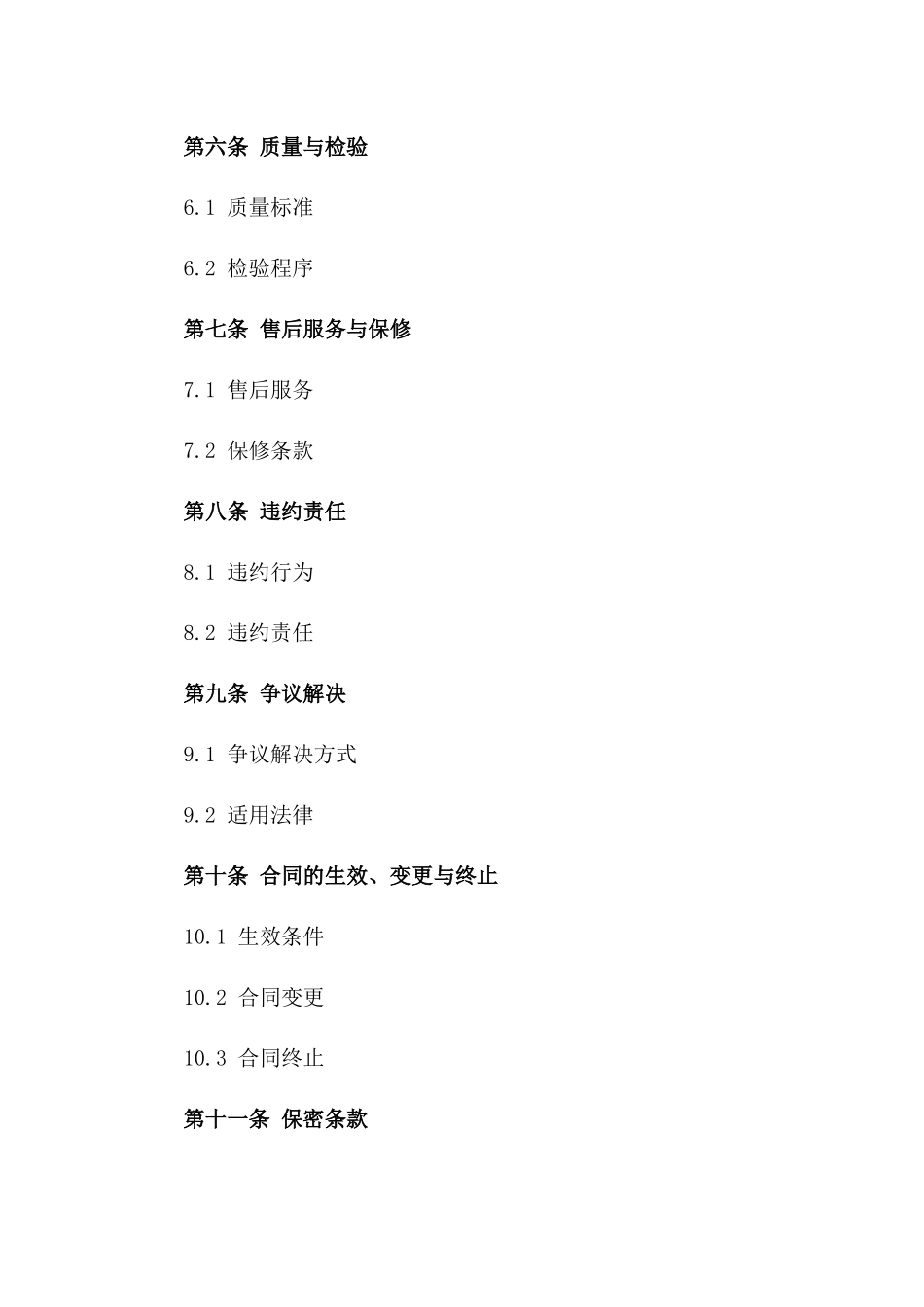 第六条 质量与检验

6.1 质量标准

6.2 检验程序

第七条 售后服务与保修

7.1 售后服务

7.2 保修条款

第八条 违约责任

8.1 违约行为

8.2 违约责任

第九条 争议解决

9.1 争议解决方式

9.2 适用法律

第十条 合同的生效、变更与终止

10.1 生效条件

10.2 合同变更

10.3 合同终止

第十一条 保密条款